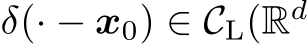 $\delta(\cdot - \boldsymbol{x}_0) \in \mathcal{C}_{\mathrm{L}}(\mathbb{R}^d$